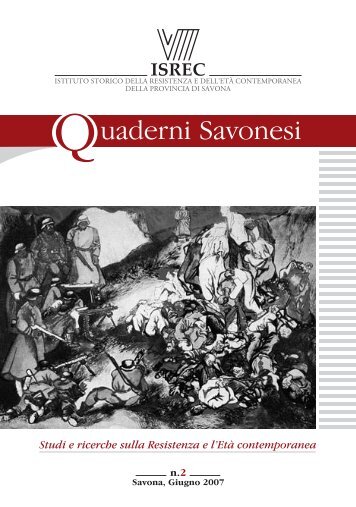 ISREC
ISTITUTO STORICO DELLA RESISTENZA E DELL'ETÀ CONTEMPORANEA DELLA PROVINCIA DI SAVONA

Quaderni Savonesi

Studi e ricerche sulla Resistenza e l'Età contemporanea

n.2
Savona, Giugno 2007